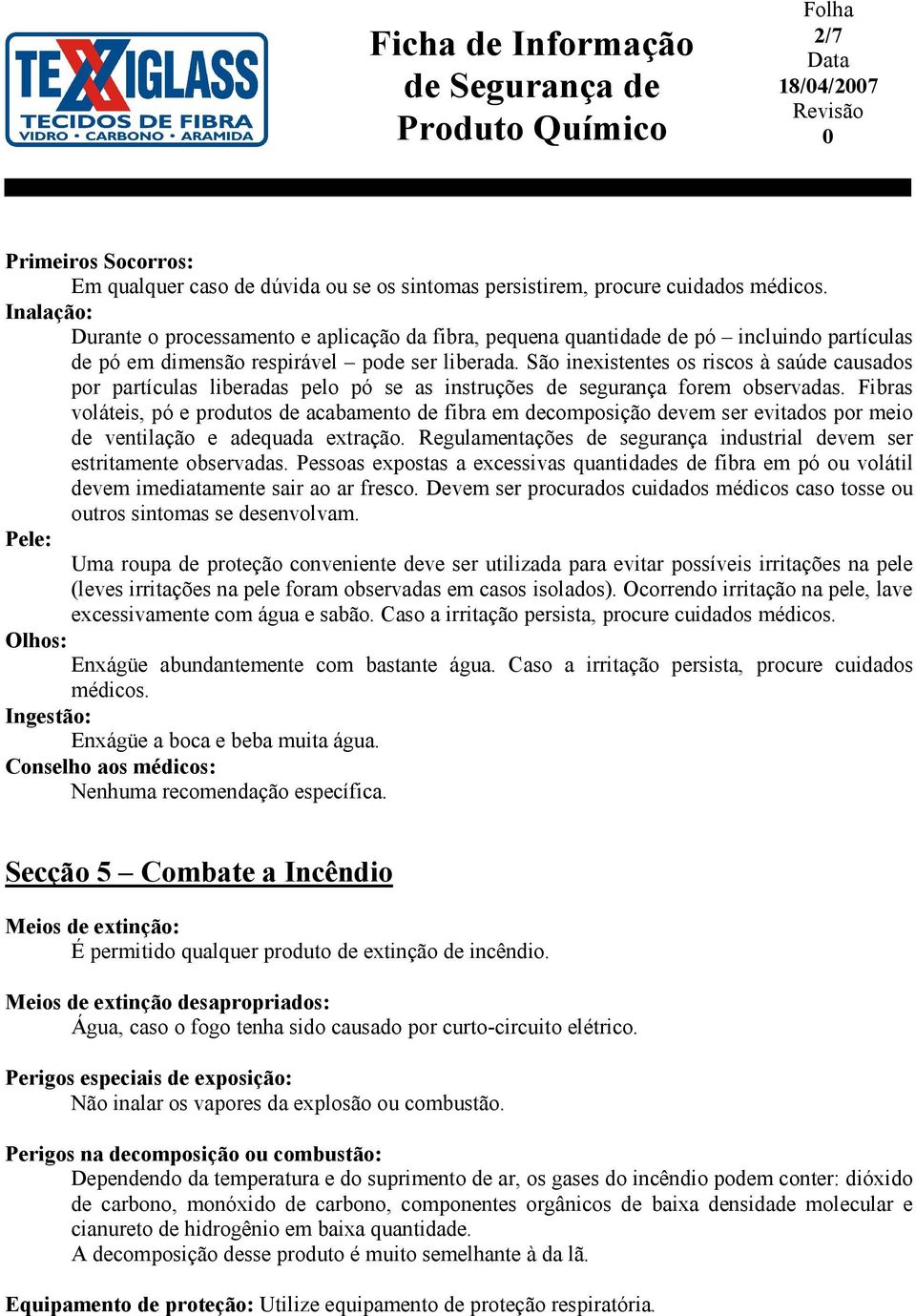 TEXIGLASS
TECIDOS DE FIBRA
VIDRO • CARBONO • ARAMIDA

Ficha de Informação de Segurança de Produto Químico

Folha
2/7
Data
18/04/2007
Revisão
0

Primeiros Socorros:
Em qualquer caso de dúvida ou se os sintomas persistirem, procure cuidados médicos.
Inalação:
Durante o processamento e aplicação da fibra, pequena quantidade de pó – incluindo partículas de pó em dimensão respirável – pode ser liberada. São inexistentes os riscos à saúde causados por partículas liberadas pelo pó se as instruções de segurança forem observadas. Fibras voláteis, pó e produtos de acabamento de fibra em decomposição devem ser evitados por meio de ventilação e adequada extração. Regulamentações de segurança industrial devem ser estritamente observadas. Pessoas expostas a excessivas quantidades de fibra em pó ou volátil devem imediatamente sair ao ar fresco. Devem ser procurados cuidados médicos caso tosse ou outros sintomas se desenvolvam.
Pele:
Uma roupa de proteção conveniente deve ser utilizada para evitar possíveis irritações na pele (leves irritações na pele foram observadas em casos isolados). Ocorrendo irritação na pele, lave excessivamente com água e sabão. Caso a irritação persista, procure cuidados médicos.
Olhos:
Enxágüe abundantemente com bastante água. Caso a irritação persista, procure cuidados médicos.
Ingestão:
Enxágüe a boca e beba muita água.
Conselho aos médicos:
Nenhuma recomendação específica.

Secção 5 – Combate a Incêndio

Meios de extinção:
É permitido qualquer produto de extinção de incêndio.

Meios de extinção desapropriados:
Água, caso o fogo tenha sido causado por curto-circuito elétrico.

Perigos especiais de exposição:
Não inalar os vapores da explosão ou combustão.

Perigos na decomposição ou combustão:
Dependendo da temperatura e do suprimento de ar, os gases do incêndio podem conter: dióxido de carbono, monóxido de carbono, componentes orgânicos de baixa densidade molecular e cianureto de hidrogênio em baixa quantidade.
A decomposição desse produto é muito semelhante à da lã.

Equipamento de proteção: Utilize equipamento de proteção respiratória.